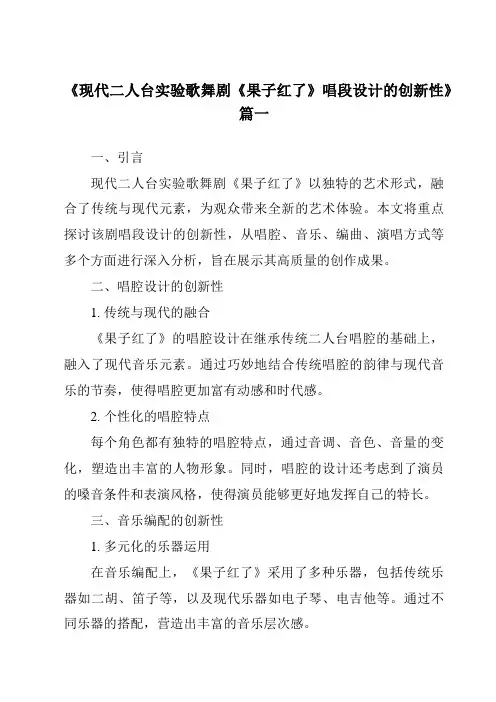 《现代二人台实验歌舞剧《果子红了》唱段设计的创新性》篇一

一、引言

现代二人台实验歌舞剧《果子红了》以独特的艺术形式，融合了传统与现代元素，为观众带来全新的艺术体验。本文将重点探讨该剧唱段设计的创新性，从唱腔、音乐、编曲、演唱方式等多个方面进行深入分析，旨在展示其高质量的创作成果。

二、唱腔设计的创新性

1. 传统与现代的融合

《果子红了》的唱腔设计在继承传统二人台唱腔的基础上，融入了现代音乐元素。通过巧妙地结合传统唱腔的韵律与现代音乐的节奏，使得唱腔更加富有动感和时代感。

2. 个性化的唱腔特点

每个角色都有独特的唱腔特点，通过音调、音色、音量的变化，塑造出丰富的人物形象。同时，唱腔的设计还考虑到了演员的嗓音条件和表演风格，使得演员能够更好地发挥自己的特长。

三、音乐编配的创新性

1. 多元化的乐器运用

在音乐编配上，《果子红了》采用了多种乐器，包括传统乐器如二胡、笛子等，以及现代乐器如电子琴、电吉他等。通过不同乐器的搭配，营造出丰富的音乐层次感。